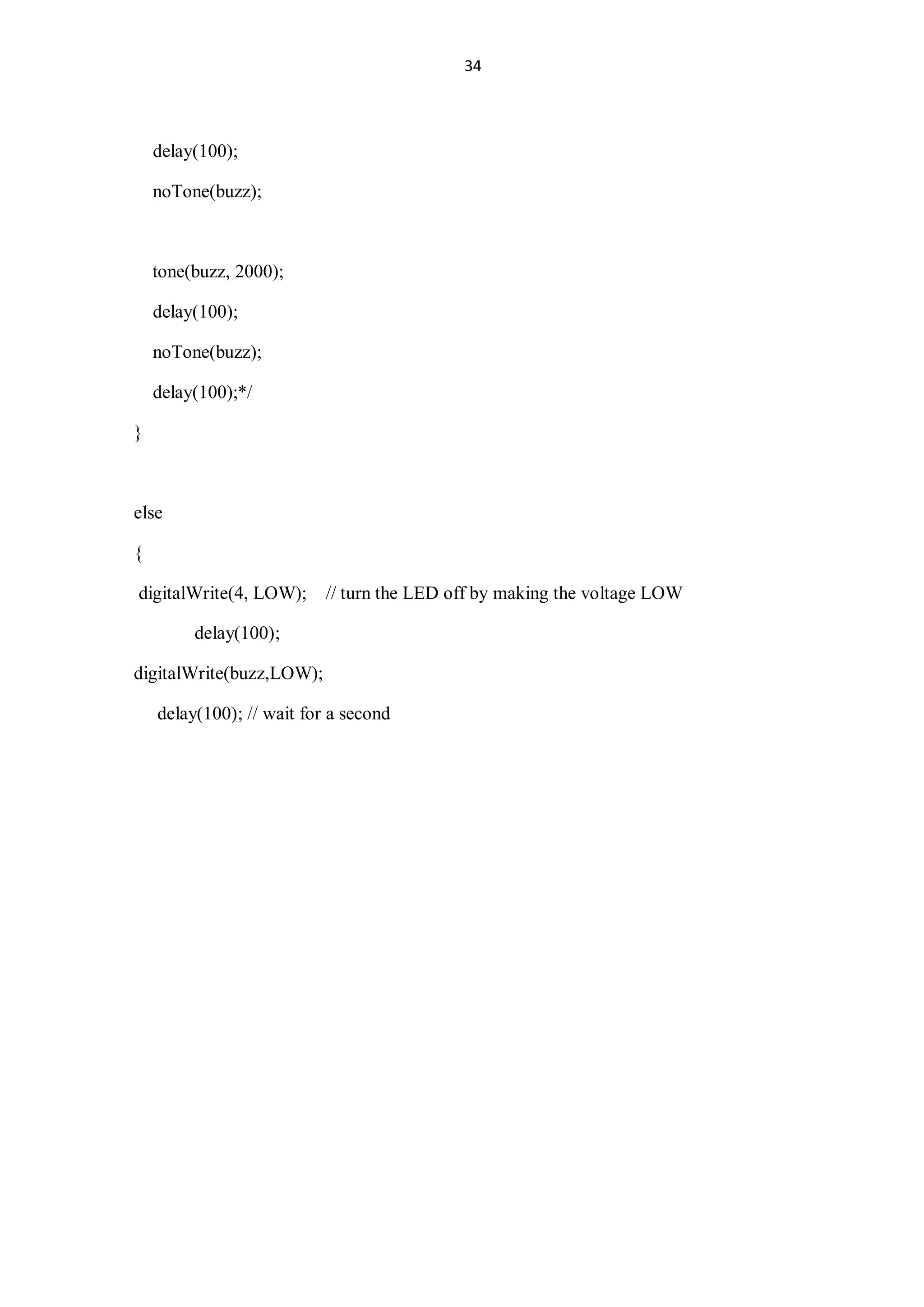 34

delay(100);

noTone(buzz);

tone(buzz, 2000);

delay(100);

noTone(buzz);

delay(100);*/

}

else

{

digitalWrite(4, LOW); // turn the LED off by making the voltage LOW

delay(100);

digitalWrite(buzz,LOW);

delay(100); // wait for a second